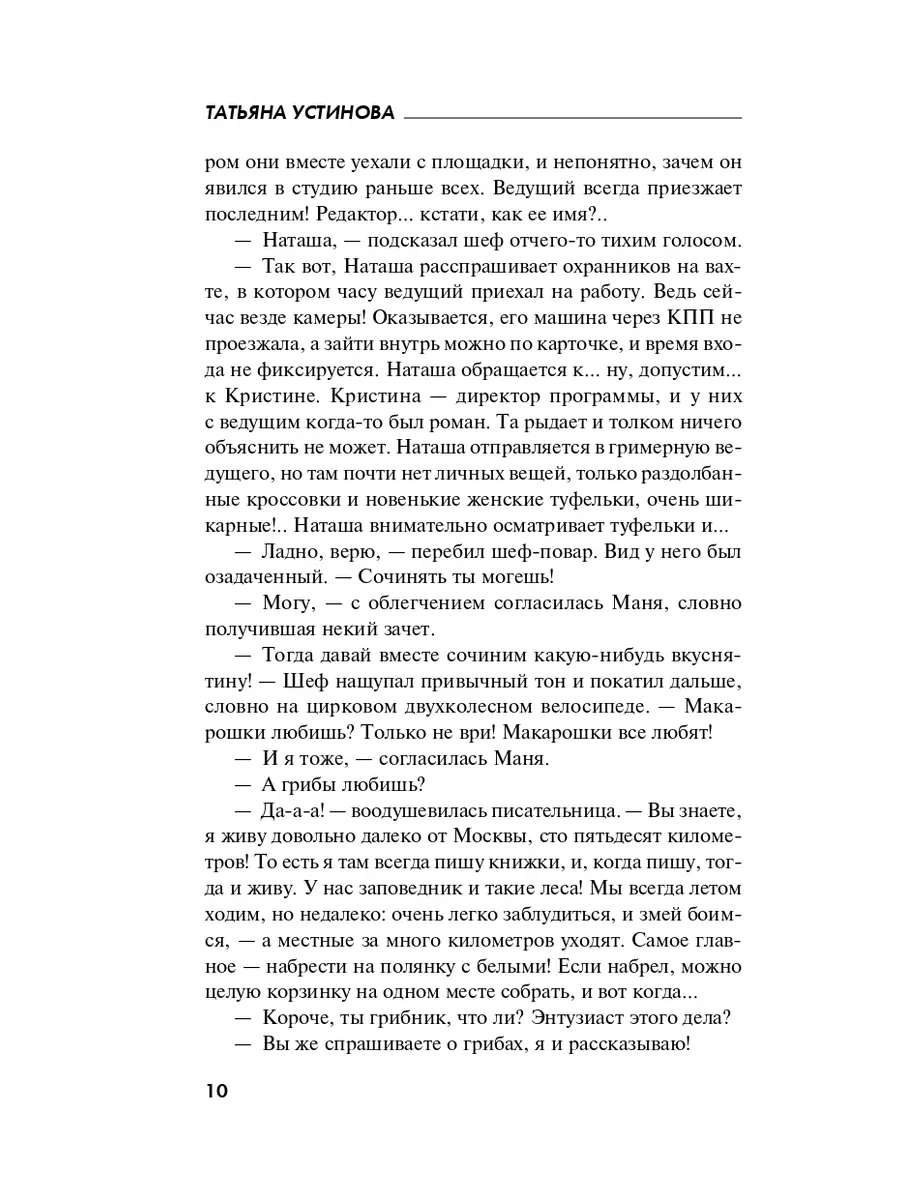 ТАТЬЯНА УСТИНОВА

ром они вместе уехали с площадки, и непонятно, зачем он явился в студию раньше всех. Ведущий всегда приезжает последним! Редактор... кстати, как ее имя?..

— Наташа, — подсказал шеф отчего-то тихим голосом.

— Так вот, Наташа расспрашивает охранников на вахте, в котором часу ведущий приехал на работу. Ведь сейчас везде камеры! Оказывается, его машина через КПП не проезжала, а зайти внутрь можно по карточке, и время входа не фиксируется. Наташа обращается к... ну, допустим... к Кристине. Кристина — директор программы, и у них с ведущим когда-то был роман. Та рыдает и толком ничего объяснить не может. Наташа отправляется в гримерную ведущего, но там почти нет личных вещей, только раздолбанные кроссовки и новенькие женские туфельки, очень шикарные!.. Наташа внимательно осматривает туфельки и...

— Ладно, верю, — перебил шеф-повар. Вид у него был озадаченный. — Сочинять ты могешь!

— Могу, — с облегчением согласилась Маня, словно получившая некий зачет.

— Тогда давай вместе сочиним какую-нибудь вкуснятину! — Шеф нащупал привычный тон и покатил дальше, словно на цирковом двухколесном велосипеде. — Макарошки любишь? Только не ври! Макарошки все любят!

— И я тоже, — согласилась Маня.

— А грибы любишь?

— Да-а-а! — воодушевилась писательница. — Вы знаете, я живу довольно далеко от Москвы, сто пятьдесят километров! То есть я там всегда пишу книжки, и, когда пишу, тогда и живу. У нас заповедник и такие леса! Мы всегда летом ходим, но недалеко: очень легко заблудиться, и змей боимся, — а местные за много километров уходят. Самое главное — набрести на полянку с белыми! Если набрел, можно целую корзинку на одном месте собрать, и вот когда...

— Короче, ты грибник, что ли? Энтузиаст этого дела?

— Вы же спрашиваете о грибах, я и рассказываю!

10